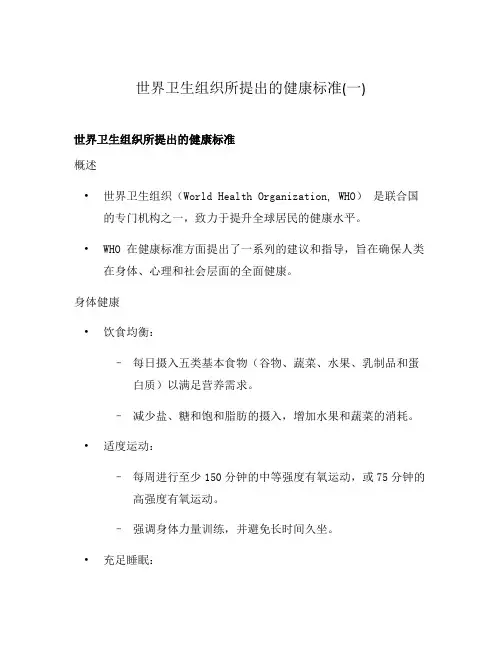 世界卫生组织所提出的健康标准(一)

世界卫生组织所提出的健康标准

概述

• 世界卫生组织（World Health Organization, WHO） 是联合国的专门机构之一，致力于提升全球居民的健康水平。

• WHO 在健康标准方面提出了一系列的建议和指导，旨在确保人类在身体、心理和社会层面的全面健康。

身体健康

• 饮食均衡：

– 每日摄入五类基本食物（谷物、蔬菜、水果、乳制品和蛋白质）以满足营养需求。

– 减少盐、糖和饱和脂肪的摄入，增加水果和蔬菜的消耗。

• 适度运动：

– 每周进行至少 150 分钟的中等强度有氧运动，或 75 分钟的高强度有氧运动。

– 强调身体力量训练，并避免长时间久坐。

• 充足睡眠：